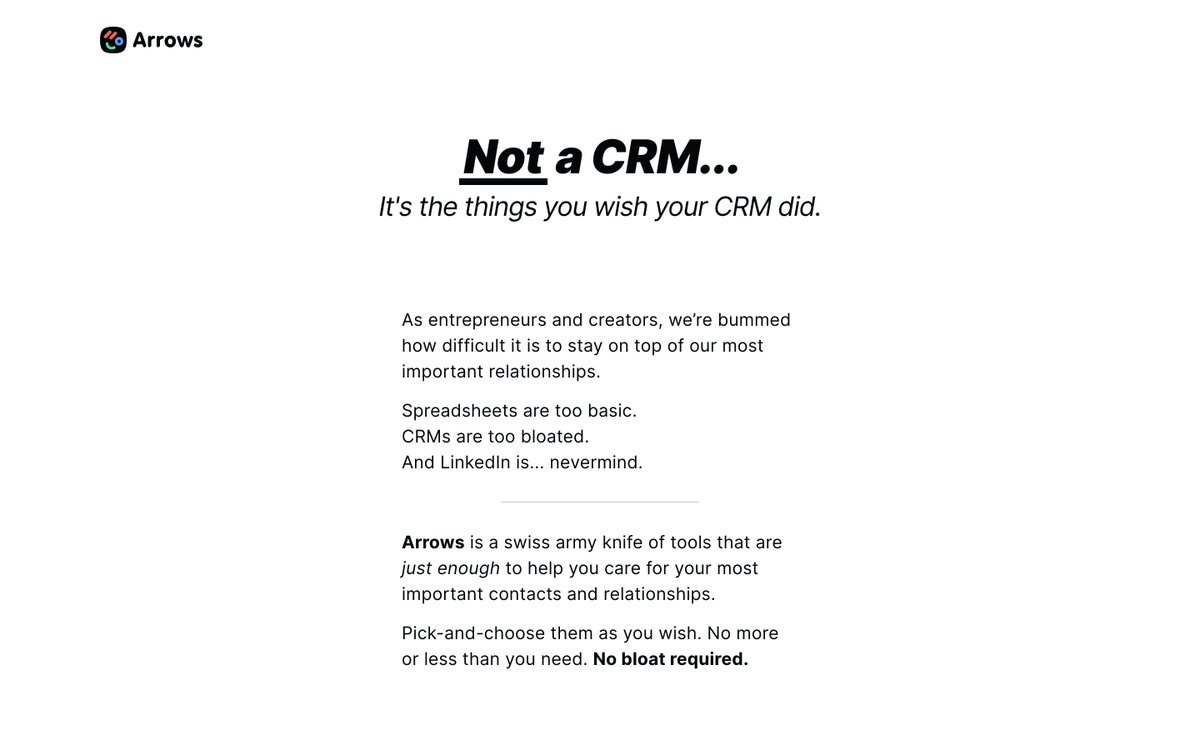 Arrows

Not a CRM...
It's the things you wish your CRM did.

As entrepreneurs and creators, we're bummed how difficult it is to stay on top of our most important relationships.

Spreadsheets are too basic.
CRMs are too bloated.
And LinkedIn is... nevermind.

Arrows is a swiss army knife of tools that are just enough to help you care for your most important contacts and relationships.

Pick-and-choose them as you wish. No more or less than you need. No bloat required.